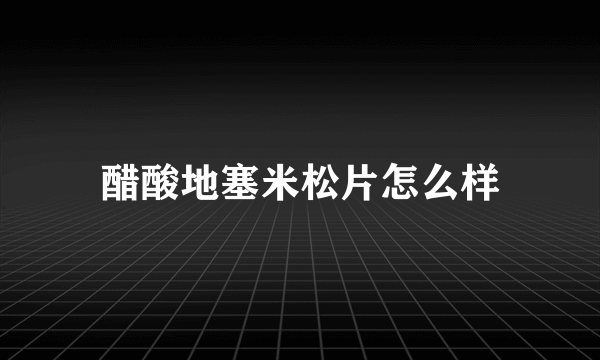 醋酸地塞米松片怎么样